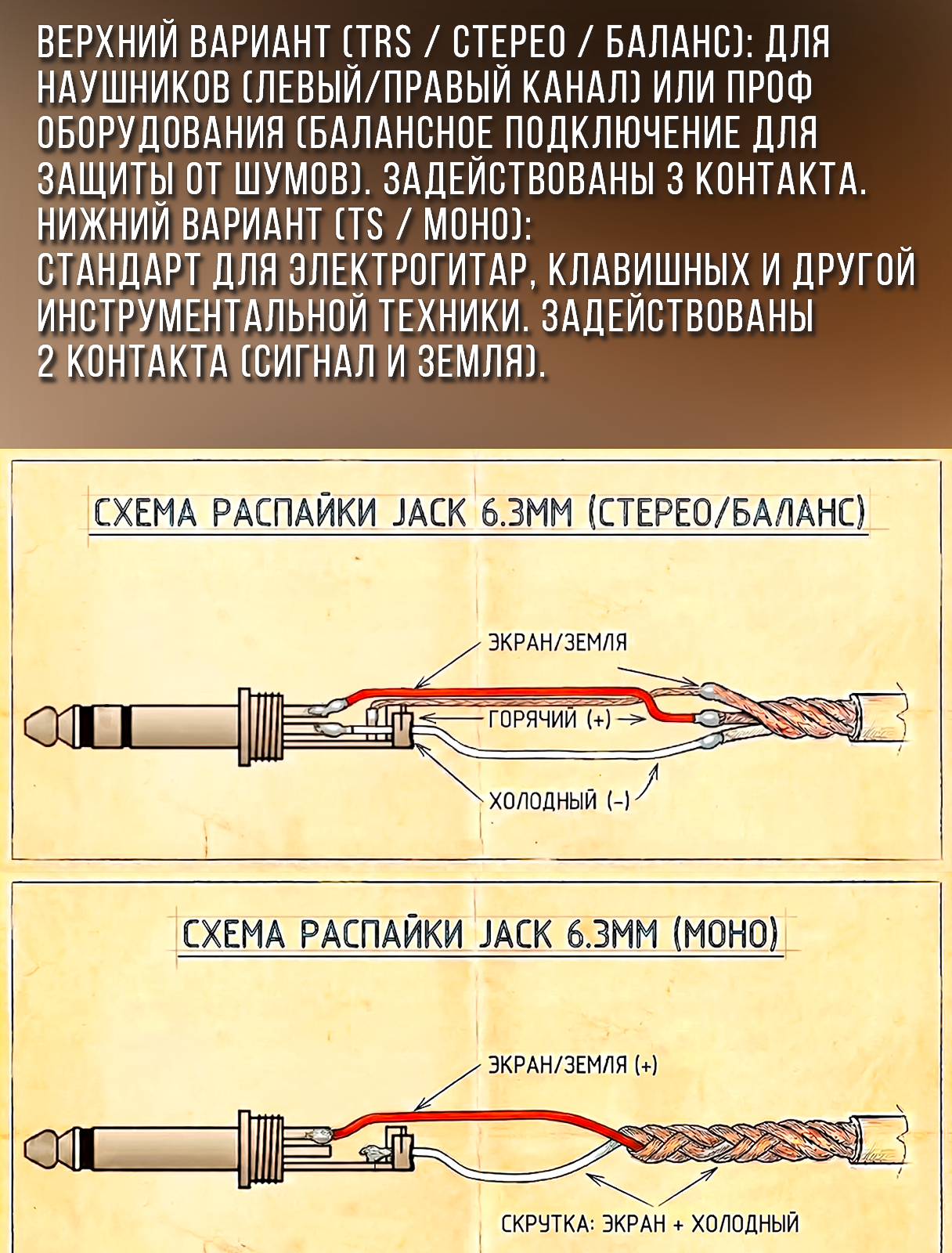 ВЕРХНИЙ ВАРИАНТ (TRS / СТЕРЕО / БАЛАНС): ДЛЯ НАУШНИКОВ (ЛЕВЫЙ/ПРАВЫЙ КАНАЛ) ИЛИ ПРОФ ОБОРУДОВАНИЯ (БАЛАНСНОЕ ПОДКЛЮЧЕНИЕ ДЛЯ ЗАЩИТЫ ОТ ШУМОВ). ЗАДЕЙСТВОВАНЫ 3 КОНТАКТА.
НИЖНИЙ ВАРИАНТ (TS / МОНО):
СТАНДАРТ ДЛЯ ЭЛЕКТРОГИТАР, КЛАВИШНЫХ И ДРУГОЙ ИНСТРУМЕНТАЛЬНОЙ ТЕХНИКИ. ЗАДЕЙСТВОВАНЫ 2 КОНТАКТА (СИГНАЛ И ЗЕМЛЯ).

СХЕМА РАСПАЙКИ JACK 6.3ММ (СТЕРЕО/БАЛАНС)

ЭКРАН/ЗЕМЛЯ

ГОРЯЧИЙ (+)

ХОЛОДНЫЙ (-)

СХЕМА РАСПАЙКИ JACK 6.3ММ (МОНО)

ЭКРАН/ЗЕМЛЯ (+)

СКРУТКА: ЭКРАН + ХОЛОДНЫЙ